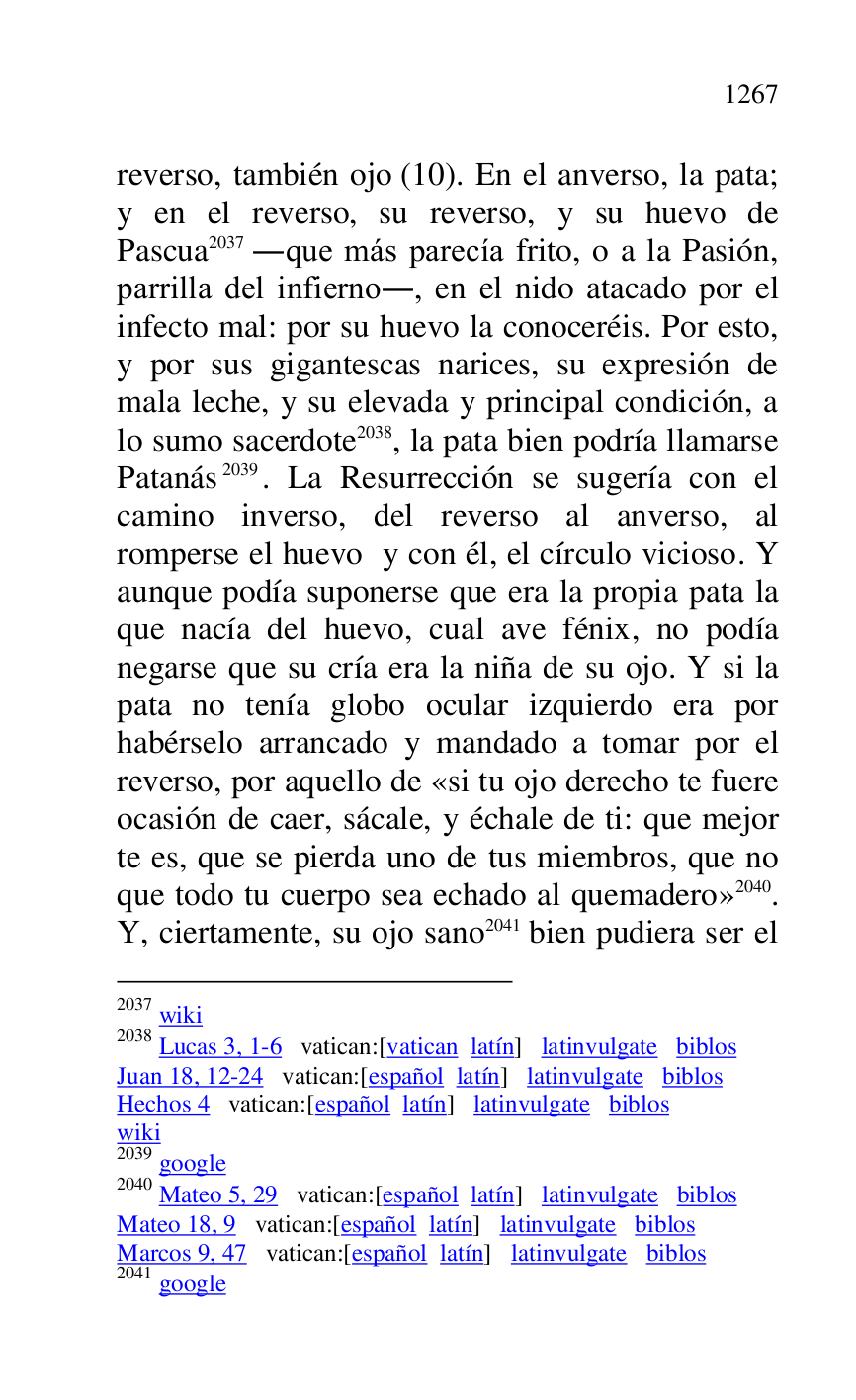 1267

reverso, también ojo (10). En el anverso, la pata; y en el reverso, su reverso, y su huevo de Pascua$^{2037}$ —que más parecía frito, o a la Pasión, parrilla del infierno—, en el nido atacado por el infecto mal: por su huevo la conoceréis. Por esto, y por sus gigantescas narices, su expresión de mala leche, y su elevada y principal condición, a lo sumo sacerdote$^{2038}$, la pata bien podría llamarse Patanás$^{2039}$. La Resurrección se sugería con el camino inverso, del reverso al anverso, al romperse el huevo y con él, el círculo vicioso. Y aunque podía suponerse que era la propia pata la que nacía del huevo, cual ave fénix, no podía negarse que su cría era la niña de su ojo. Y si la pata no tenía globo ocular izquierdo era por habérselo arrancado y mandado a tomar por el reverso, por aquello de «si tu ojo derecho te fuere ocasión de caer, sácale, y échale de ti: que mejor te es, que se pierda uno de tus miembros, que no que todo tu cuerpo sea echado al quemadero»$^{2040}$. Y, ciertamente, su ojo sano$^{2041}$ bien pudiera ser el

$^{2037}$ wiki
$^{2038}$ Lucas 3, 1-6 vatican:[vatican latín] latinvulgate biblos
Juan 18, 12-24 vatican:[español latín] latinvulgate biblos
Hechos 4 vatican:[español latín] latinvulgate biblos
wiki
$^{2039}$ google
$^{2040}$ Mateo 5, 29 vatican:[español latín] latinvulgate biblos
Mateo 18, 9 vatican:[español latín] latinvulgate biblos
Marcos 9, 47 vatican:[español latín] latinvulgate biblos
$^{2041}$ google